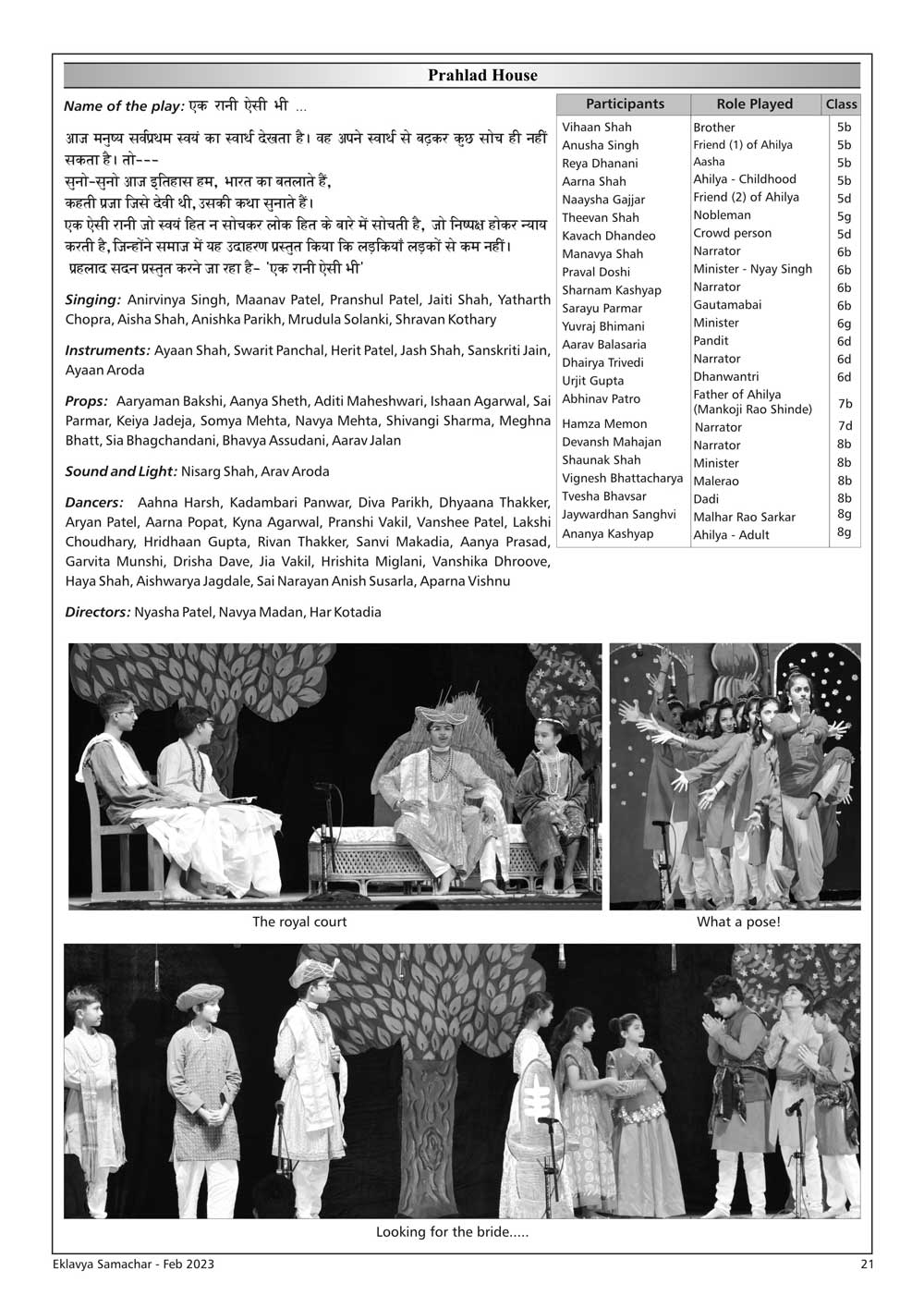 Prahlad House

Name of the play: एक रानी ऐसी भी ...

आज मनुष्य सर्वप्रथम स्वयं का स्वार्थ देखता है। वह अपने स्वार्थ से बढ़कर कुछ सोच ही नहीं सकता है। तो---
सुनो-सुनो आज इतिहास हम, भारत का बतलाते हैं,
कहती प्रजा जिसे देवी थी, उसकी कथा सुनाते हैं।
एक ऐसी रानी जो स्वयं हित न सोचकर लोक हित के बारे में सोचती है, जो निष्पक्ष होकर न्याय करती है, जिन्होंने समाज में यह उदाहरण प्रस्तुत किया कि लड़कियाँ लड़कों से कम नहीं।
प्रहलाद सदन प्रस्तुत करने जा रहा है- 'एक रानी ऐसी भी'

Singing: Anirvinya Singh, Maanav Patel, Pranshul Patel, Jaiti Shah, Yatharth Chopra, Aisha Shah, Anishka Parikh, Mrudula Solanki, Shravan Kothary

Instruments: Ayaan Shah, Swarit Panchal, Herit Patel, Jash Shah, Sanskriti Jain, Ayaan Aroda

Props: Aaryaman Bakshi, Aanya Sheth, Aditi Maheshwari, Ishaan Agarwal, Sai Parmar, Keiya Jadeja, Somya Mehta, Navya Mehta, Shivangi Sharma, Meghna Bhatt, Sia Bhagchandani, Bhavya Assudani, Aarav Jalan

Sound and Light: Nisarg Shah, Arav Aroda

Dancers: Aahna Harsh, Kadambari Panwar, Diva Parikh, Dhyaana Thakker, Aryan Patel, Aarna Popat, Kyna Agarwal, Pranshi Vakil, Vanshee Patel, Lakshi Choudhary, Hridhaan Gupta, Rivan Thakker, Sanvi Makadia, Aanya Prasad, Garvita Munshi, Drisha Dave, Jia Vakil, Hrishita Miglani, Vanshika Dhroove, Haya Shah, Aishwarya Jagdale, Sai Narayan Anish Susarla, Aparna Vishnu

Directors: Nyasha Patel, Navya Madan, Har Kotadia

| Participants | Role Played | Class |
|---|---|---|
| Vihaan Shah | Brother | 5b |
| Anusha Singh | Friend (1) of Ahilya | 5b |
| Reya Dhanani | Aasha | 5b |
| Aarna Shah | Ahilya - Childhood | 5b |
| Naaysha Gajjar | Friend (2) of Ahilya | 5d |
| Theevan Shah | Nobleman | 5g |
| Kavach Dhandeo | Crowd person | 5d |
| Manavya Shah | Narrator | 6b |
| Praval Doshi | Minister - Nyay Singh | 6b |
| Sharnam Kashyap | Narrator | 6b |
| Sarayu Parmar | Gautamabai | 6b |
| Yuvraj Bhimani | Minister | 6g |
| Aarav Balasaria | Pandit | 6d |
| Dhairya Trivedi | Narrator | 6d |
| Urjit Gupta | Dhanwantri | 6d |
| Abhinav Patro | Father of Ahilya (Mankoji Rao Shinde) | 7b |
| Hamza Memon | Narrator | 7d |
| Devansh Mahajan | Narrator | 8b |
| Shaunak Shah | Minister | 8b |
| Vignesh Bhattacharya | Malerao | 8b |
| Tvesha Bhavsar | Dadi | 8b |
| Jaywardhan Sanghvi | Malhar Rao Sarkar | 8g |
| Ananya Kashyap | Ahilya - Adult | 8g |

The royal court

What a pose!

Looking for the bride.....

Eklavya Samachar - Feb 2023

21